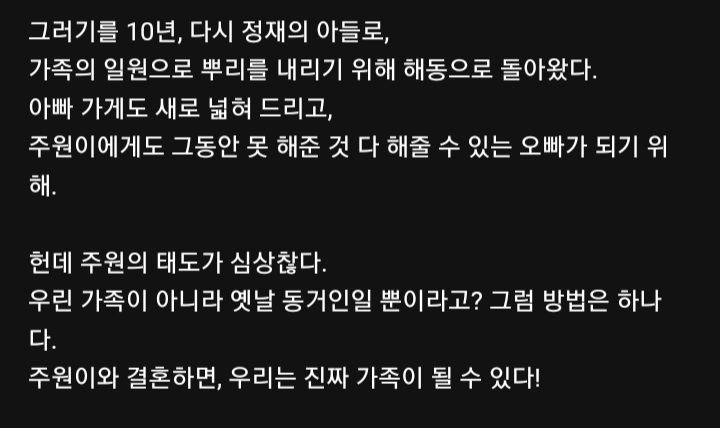 그러기를 10년, 다시 정재의 아들로,
가족의 일원으로 뿌리를 내리기 위해 해동으로 돌아왔다.
아빠 가게도 새로 넓혀 드리고,
주원이에게도 그동안 못 해준 것 다 해줄 수 있는 오빠가 되기 위해.

헌데 주원의 태도가 심상찮다.
우린 가족이 아니라 옛날 동거인일 뿐이라고? 그럼 방법은 하나다.
주원이와 결혼하면, 우리는 진짜 가족이 될 수 있다!